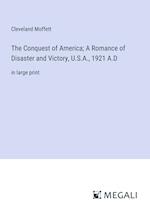 Cleveland Moffett

The Conquest of America; A Romance of Disaster and Victory, U.S.A., 1921 A.D

in large print

MEGALI